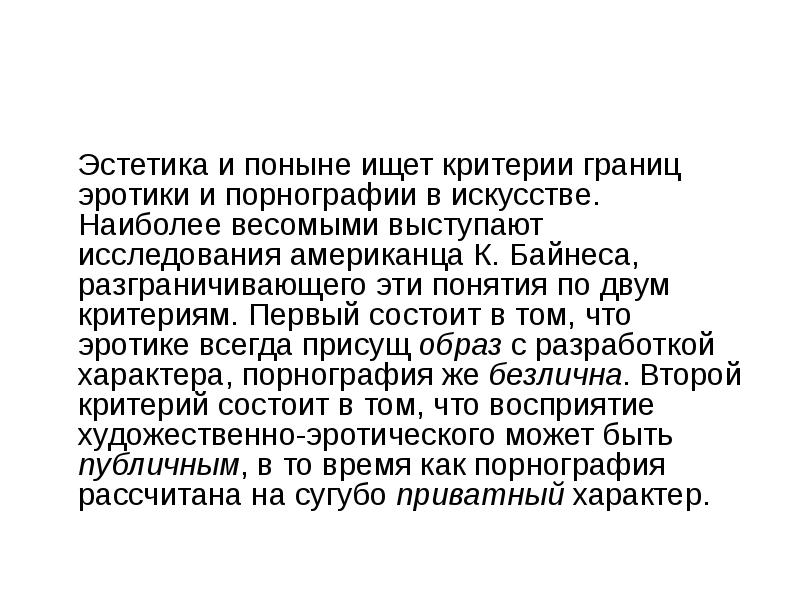 Эстетика и поныне ищет критерии границ эротики и порнографии в искусстве. Наиболее весомыми выступают исследования американца К. Байнеса, разграничивающего эти понятия по двум критериям. Первый состоит в том, что эротике всегда присущ образ с разработкой характера, порнография же безлична. Второй критерий состоит в том, что восприятие художественно-эротического может быть публичным, в то время как порнография рассчитана на сугубо приватный характер.